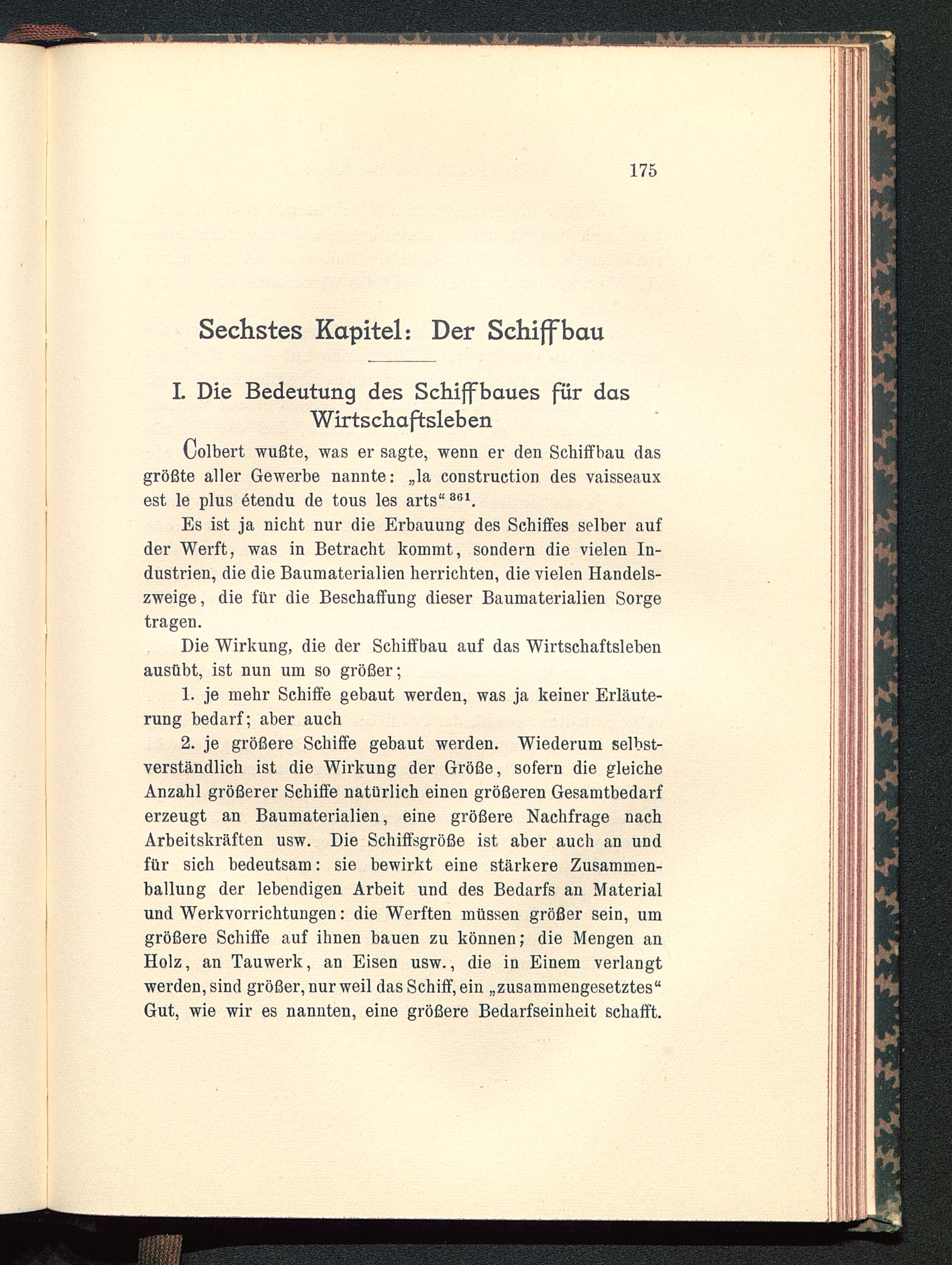 175

Sechstes Kapitel: Der Schiffbau

I. Die Bedeutung des Schiffbaues für das Wirtschaftsleben

Colbert wußte, was er sagte, wenn er den Schiffbau das größte aller Gewerbe nannte: „la construction des vaisseaux est le plus étendu de tous les arts“ $^{361}$.

Es ist ja nicht nur die Erbauung des Schiffes selber auf der Werft, was in Betracht kommt, sondern die vielen Industrien, die die Baumaterialien herrichten, die vielen Handelszweige, die für die Beschaffung dieser Baumaterialien Sorge tragen.

Die Wirkung, die der Schiffbau auf das Wirtschaftsleben ausübt, ist nun um so größer;

1. je mehr Schiffe gebaut werden, was ja keiner Erläuterung bedarf; aber auch

2. je größere Schiffe gebaut werden. Wiederum selbstverständlich ist die Wirkung der Größe, sofern die gleiche Anzahl größerer Schiffe natürlich einen größeren Gesamtbedarf erzeugt an Baumaterialien, eine größere Nachfrage nach Arbeitskräften usw. Die Schiffsgröße ist aber auch an und für sich bedeutsam: sie bewirkt eine stärkere Zusammenballung der lebendigen Arbeit und des Bedarfs an Material und Werkvorrichtungen: die Werften müssen größer sein, um größere Schiffe auf ihnen bauen zu können; die Mengen an Holz, an Tauwerk, an Eisen usw., die in Einem verlangt werden, sind größer, nur weil das Schiff, ein „zusammengesetztes“ Gut, wie wir es nannten, eine größere Bedarfseinheit schafft.